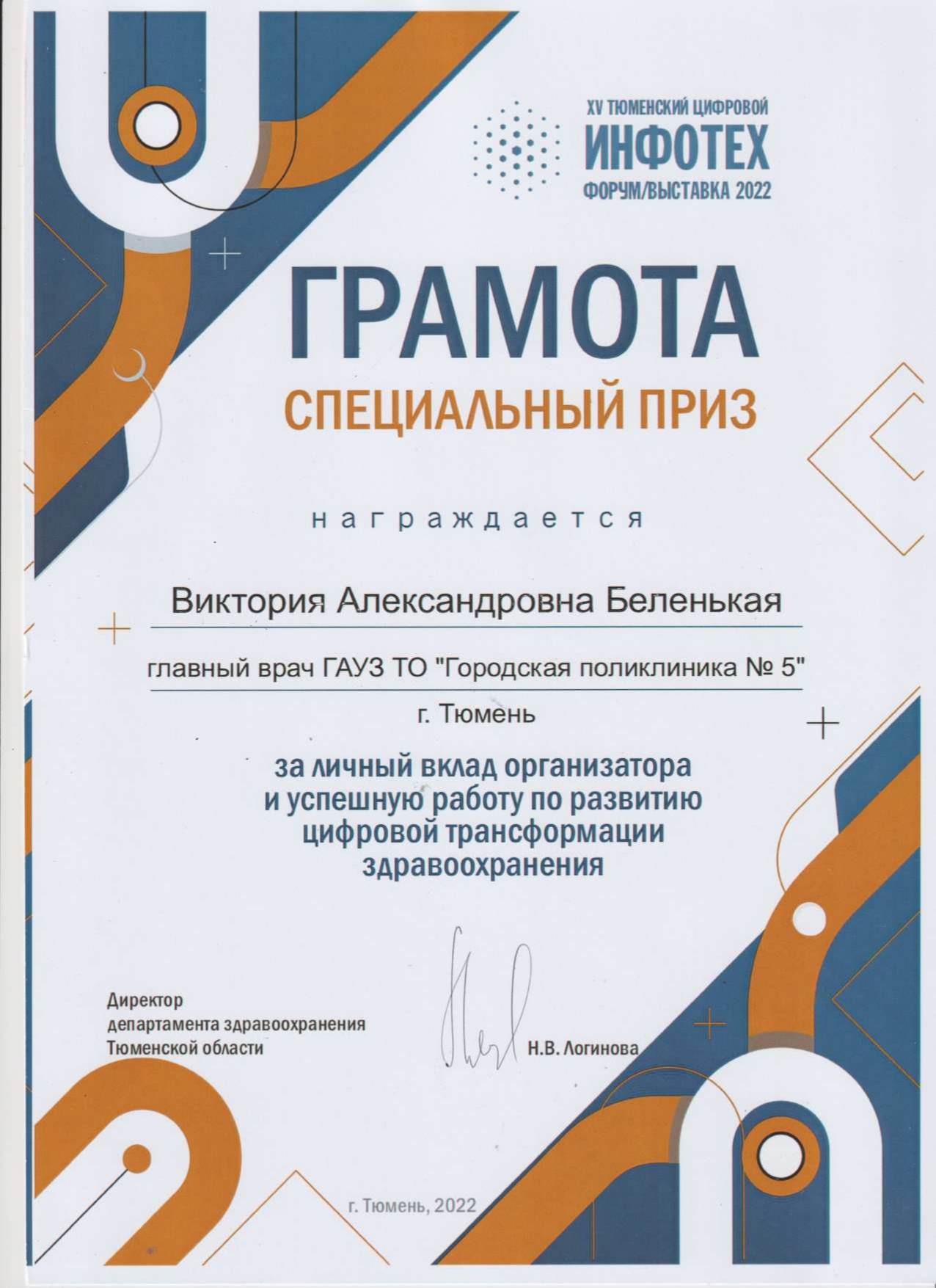 XV ТЮМЕНСКИЙ ЦИФРОВОЙ
ИНФОТЕХ
ФОРУМ/ВЫСТАВКА 2022

ГРАМОТА
СПЕЦИАЛЬНЫЙ ПРИЗ

награждается

Виктория Александровна Беленькая

главный врач ГАУЗ ТО "Городская поликлиника № 5"

г. Тюмень

за личный вклад организатора и успешную работу по развитию цифровой трансформации здравоохранения

Директор
департамента здравоохранения
Тюменской области

Н.В. Логинова

г. Тюмень, 2022